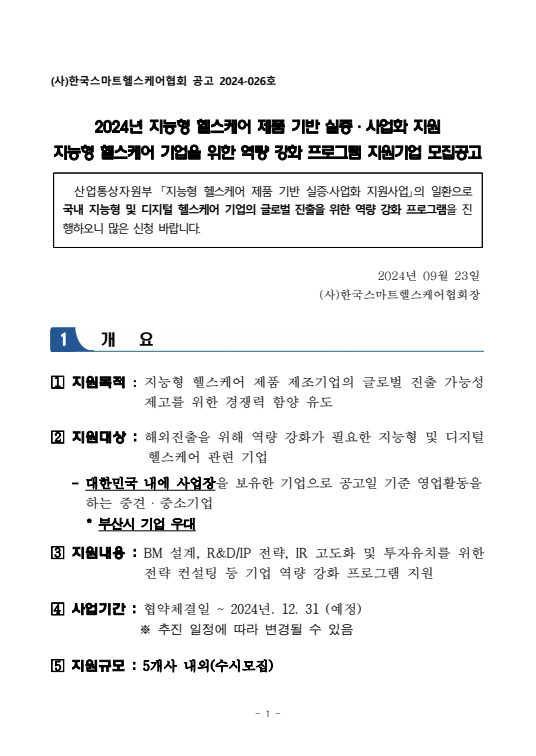 (사)한국스마트헬스케어협회 공고 2024-026호

2024년 지능형 헬스케어 제품 기반 실증 · 사업화 지원
지능형 헬스케어 기업을 위한 역량 강화 프로그램 지원기업 모집공고

산업통상자원부 「지능형 헬스케어 제품 기반 실증사업화 지원사업」의 일환으로 국내 지능형 및 디지털 헬스케어 기업의 글로벌 진출을 위한 역량 강화 프로그램을 진행하오니 많은 신청 바랍니다.

2024년 09월 23일
(사)한국스마트헬스케어협회장

1 개 요

1 지원목적 : 지능형 헬스케어 제품 제조기업의 글로벌 진출 가능성 제고를 위한 경쟁력 함양 유도

2 지원대상 : 해외진출을 위해 역량 강화가 필요한 지능형 및 디지털 헬스케어 관련 기업

- 대한민국 내에 사업장을 보유한 기업으로 공고일 기준 영업활동을 하는 중견 · 중소기업
* 부산시 기업 우대

3 지원내용 : BM 설계, R&D/IP 전략, IR 고도화 및 투자유치를 위한 전략 컨설팅 등 기업 역량 강화 프로그램 지원

4 사업기간 : 협약체결일 ~ 2024년. 12. 31 (예정)
※ 추진 일정에 따라 변경될 수 있음

5 지원규모 : 5개사 내외(수시모집)

- 1 -